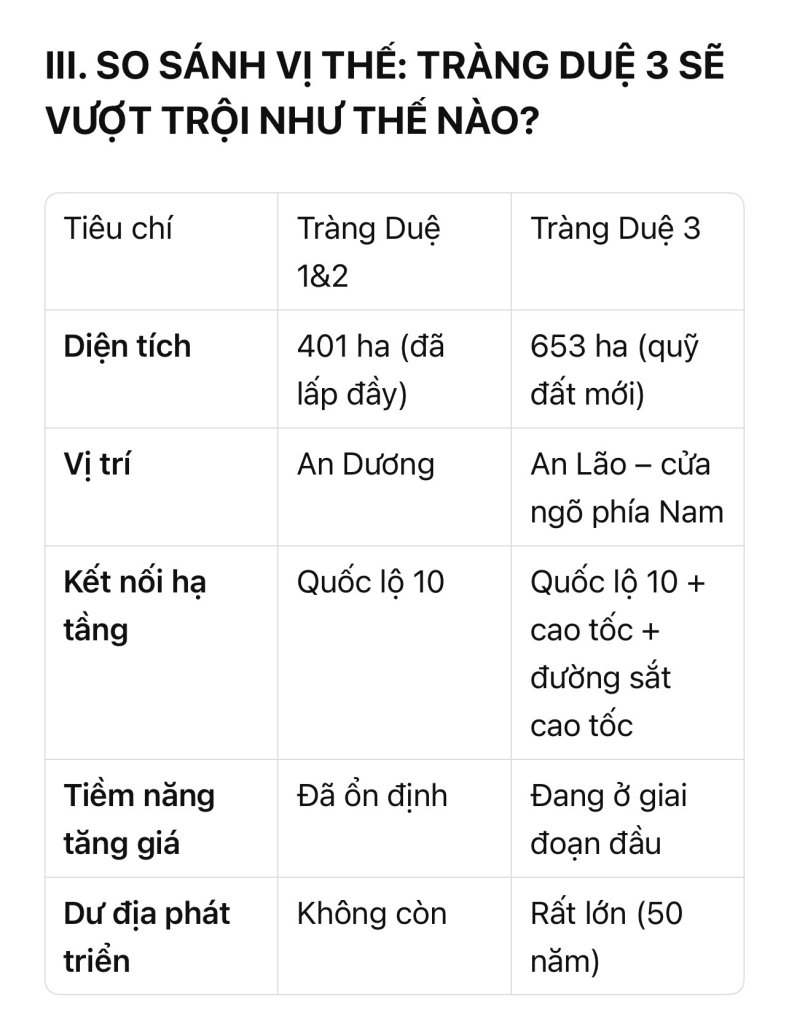 III. SO SÁNH VỊ THẾ: TRÀNG DUỆ 3 SẼ VƯỢT TRỘI NHƯ THẾ NÀO?

| Tiêu chí | Tràng Duệ 1&2 | Tràng Duệ 3 |
|---|---|---|
| **Diện tích** | 401 ha (đã lấp đầy) | 653 ha (quỹ đất mới) |
| **Vị trí** | An Dương | An Lão – cửa ngõ phía Nam |
| **Kết nối hạ tầng** | Quốc lộ 10 | Quốc lộ 10 + cao tốc + đường sắt cao tốc |
| **Tiềm năng tăng giá** | Đã ổn định | Đang ở giai đoạn đầu |
| **Dư địa phát triển** | Không còn | Rất lớn (50 năm) |